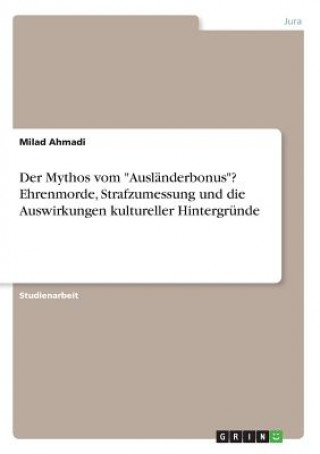 Jura

Milad Ahmadi

Der Mythos vom "Ausländerbonus"? Ehrenmorde, Strafzumessung und die Auswirkungen kultureller Hintergründe

Studienarbeit

GRIN